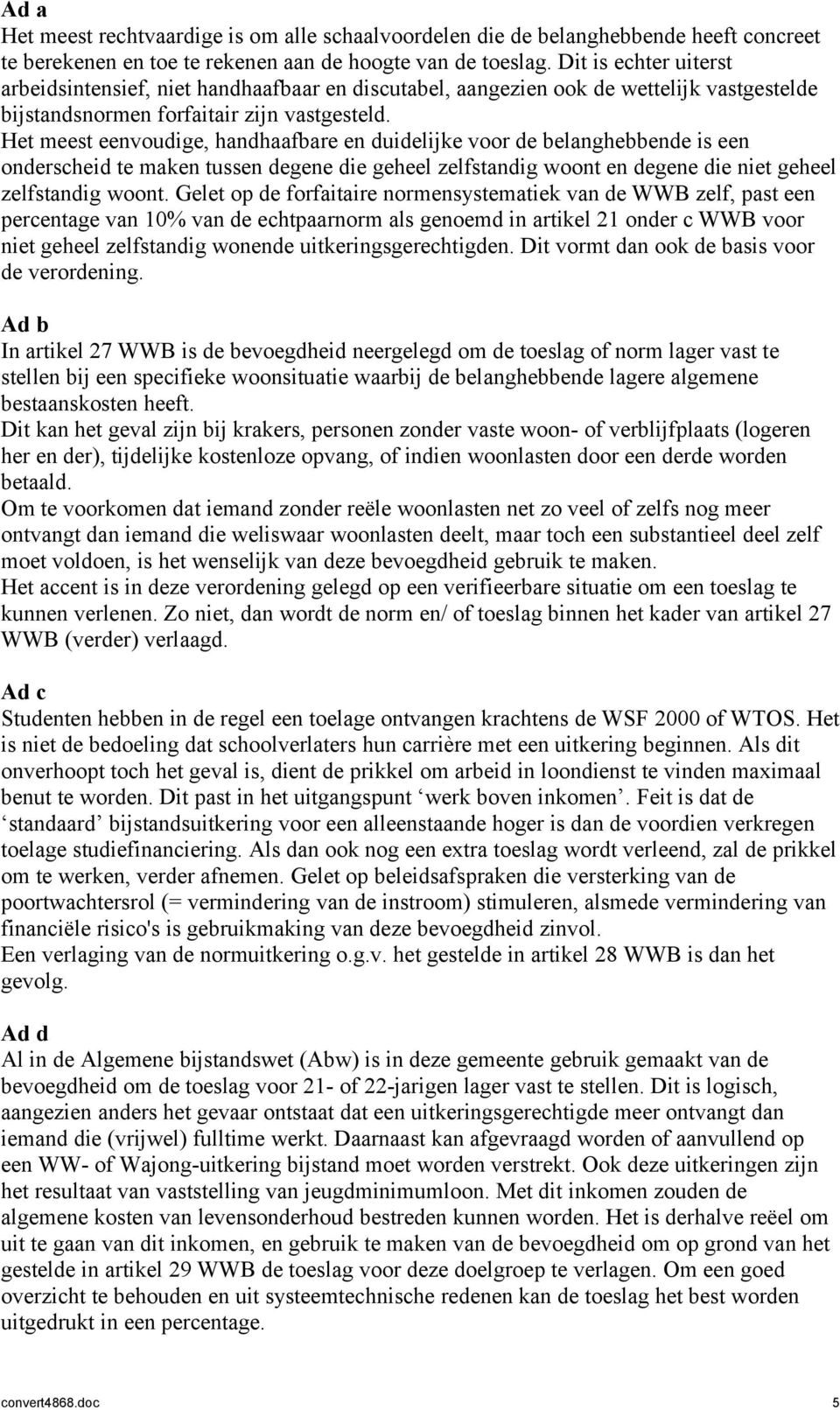 Ad a
Het meest rechtvaardige is om alle schaalvoordelen die de belanghebbende heeft concreet te berekenen en toe te rekenen aan de hoogte van de toeslag. Dit is echter uiterst arbeidsintensief, niet handhaafbaar en discutabel, aangezien ook de wettelijk vastgestelde bijstandsnormen forfaitair zijn vastgesteld.
Het meest eenvoudige, handhaafbare en duidelijke voor de belanghebbende is een onderscheid te maken tussen degene die geheel zelfstandig woont en degene die niet geheel zelfstandig woont. Gelet op de forfaitaire normensystematiek van de WWB zelf, past een percentage van 10% van de echtpaarnorm als genoemd in artikel 21 onder c WWB voor niet geheel zelfstandig wonende uitkeringsgerechtigden. Dit vormt dan ook de basis voor de verordening.

Ad b
In artikel 27 WWB is de bevoegdheid neergelegd om de toeslag of norm lager vast te stellen bij een specifieke woonsituatie waarbij de belanghebbende lagere algemene bestaanskosten heeft.
Dit kan het geval zijn bij krakers, personen zonder vaste woon- of verblijfplaats (logeren her en der), tijdelijke kostenloze opvang, of indien woonlasten door een derde worden betaald.
Om te voorkomen dat iemand zonder reële woonlasten net zo veel of zelfs nog meer ontvangt dan iemand die weliswaar woonlasten deelt, maar toch een substantieel deel zelf moet voldoen, is het wenselijk van deze bevoegdheid gebruik te maken.
Het accent is in deze verordening gelegd op een verifieerbare situatie om een toeslag te kunnen verlenen. Zo niet, dan wordt de norm en/ of toeslag binnen het kader van artikel 27 WWB (verder) verlaagd.

Ad c
Studenten hebben in de regel een toelage ontvangen krachtens de WSF 2000 of WTOS. Het is niet de bedoeling dat schoolverlaters hun carrière met een uitkering beginnen. Als dit onverhoopt toch het geval is, dient de prikkel om arbeid in loondienst te vinden maximaal benut te worden. Dit past in het uitgangspunt ‘werk boven inkomen’. Feit is dat de ‘standaard’ bijstandsuitkering voor een alleenstaande hoger is dan de voordien verkregen toelage studiefinanciering. Als dan ook nog een extra toeslag wordt verleend, zal de prikkel om te werken, verder afnemen. Gelet op beleidsafspraken die versterking van de poortwachtersrol (= vermindering van de instroom) stimuleren, alsmede vermindering van financiële risico's is gebruikmaking van deze bevoegdheid zinvol.
Een verlaging van de normuitkering o.g.v. het gestelde in artikel 28 WWB is dan het gevolg.

Ad d
Al in de Algemene bijstandswet (Abw) is in deze gemeente gebruik gemaakt van de bevoegdheid om de toeslag voor 21- of 22-jarigen lager vast te stellen. Dit is logisch, aangezien anders het gevaar ontstaat dat een uitkeringsgerechtigde meer ontvangt dan iemand die (vrijwel) fulltime werkt. Daarnaast kan afgevraagd worden of aanvullend op een WW- of Wajong-uitkering bijstand moet worden verstrekt. Ook deze uitkeringen zijn het resultaat van vaststelling van jeugdminimumloon. Met dit inkomen zouden de algemene kosten van levensonderhoud bestreden kunnen worden. Het is derhalve reëel om uit te gaan van dit inkomen, en gebruik te maken van de bevoegdheid om op grond van het gestelde in artikel 29 WWB de toeslag voor deze doelgroep te verlagen. Om een goed overzicht te behouden en uit systeemtechnische redenen kan de toeslag het best worden uitgedrukt in een percentage.

convert4868.doc 5